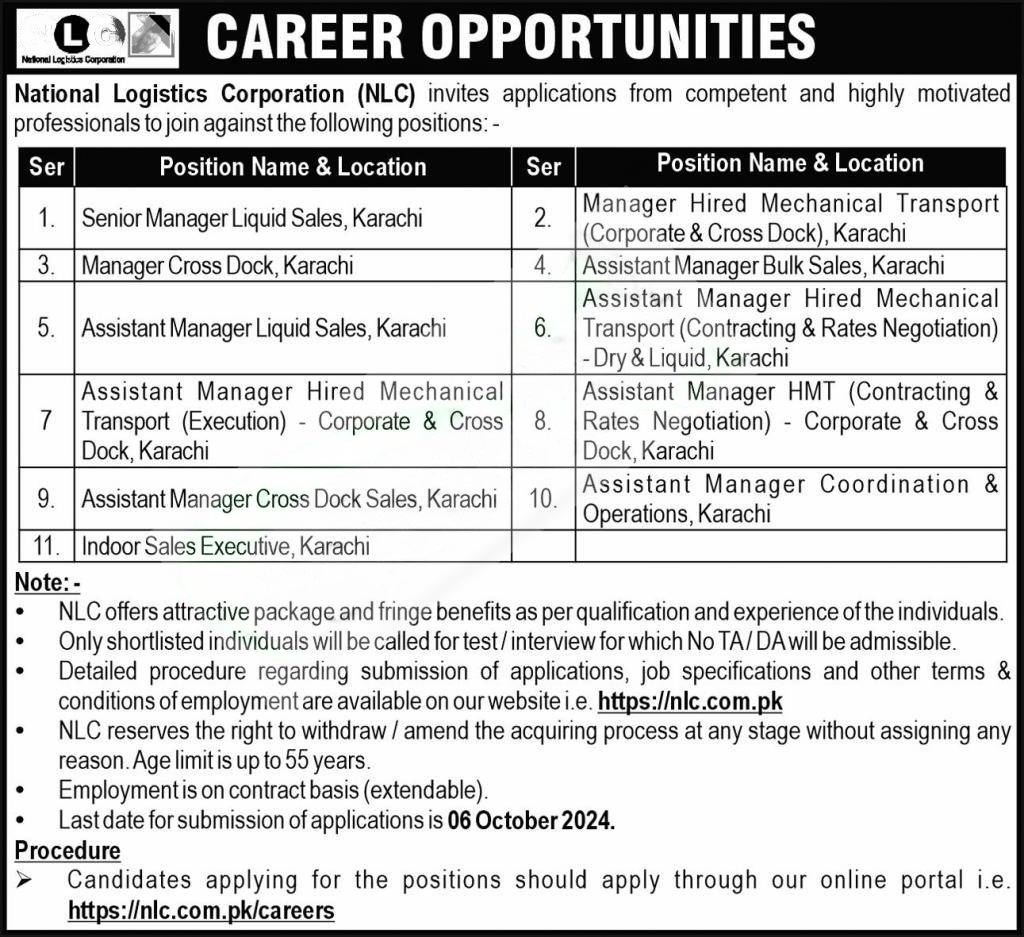 National Logistics Corporation

CAREER OPPORTUNITIES

National Logistics Corporation (NLC) invites applications from competent and highly motivated professionals to join against the following positions: -

| Ser | Position Name & Location | Ser | Position Name & Location |
|---|---|---|---|
| 1. | Senior Manager Liquid Sales, Karachi | 2. | Manager Hired Mechanical Transport (Corporate & Cross Dock), Karachi |
| 3. | Manager Cross Dock, Karachi | 4. | Assistant Manager Bulk Sales, Karachi |
| 5. | Assistant Manager Liquid Sales, Karachi | 6. | Assistant Manager Hired Mechanical Transport (Contracting & Rates Negotiation) - Dry & Liquid, Karachi |
| 7 | Assistant Manager Hired Mechanical Transport (Execution) - Corporate & Cross Dock, Karachi | 8. | Assistant Manager HMT (Contracting & Rates Negotiation) - Corporate & Cross Dock, Karachi |
| 9. | Assistant Manager Cross Dock Sales, Karachi | 10. | Assistant Manager Coordination & Operations, Karachi |
| 11. | Indoor Sales Executive, Karachi | | |

Note: -
• NLC offers attractive package and fringe benefits as per qualification and experience of the individuals.
• Only shortlisted individuals will be called for test / interview for which No TA / DA will be admissible.
• Detailed procedure regarding submission of applications, job specifications and other terms & conditions of employment are available on our website i.e. https://nlc.com.pk
• NLC reserves the right to withdraw / amend the acquiring process at any stage without assigning any reason. Age limit is up to 55 years.
• Employment is on contract basis (extendable).
• Last date for submission of applications is 06 October 2024.

Procedure
➢ Candidates applying for the positions should apply through our online portal i.e. https://nlc.com.pk/careers